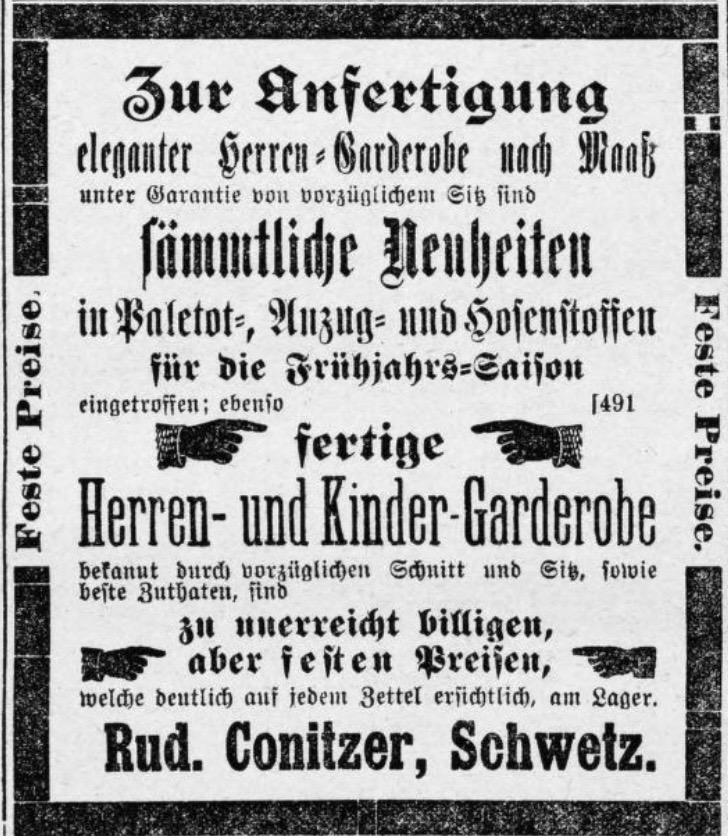 Feste Preise.

Zur Anfertigung
eleganter Herren-Garderobe nach Maaß
unter Garantie von vorzüglichem Sitz sind
sämmtliche Neuheiten
in Paletot-, Anzug- und Hosenstoffen
für die Frühjahrs-Saison
eingetroffen; ebenso [491
fertige
Herren- und Kinder-Garderobe
bekannt durch vorzüglichen Schnitt und Sitz, sowie beste Zuthaten, sind
zu unerreicht billigen,
aber festen Preisen,
welche deutlich auf jedem Zettel ersichtlich, am Lager.
Rud. Conitzer, Schwetz.

Feste Preise.